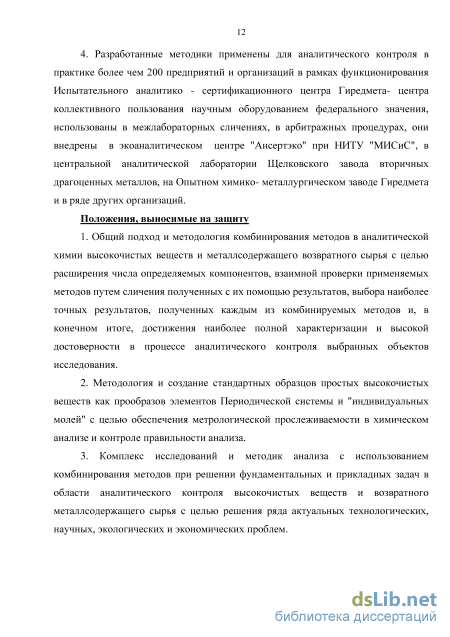 12

4. Разработанные методики применены для аналитического контроля в практике более чем 200 предприятий и организаций в рамках функционирования Испытательного аналитико - сертификационного центра Гиредмета- центра коллективного пользования научным оборудованием федерального значения, использованы в межлабораторных сличениях, в арбитражных процедурах, они внедрены в экоаналитическом центре "Ансертэко" при НИТУ "МИСиС", в центральной аналитической лаборатории Щелковского завода вторичных драгоценных металлов, на Опытном химико- металлургическом заводе Гиредмета и в ряде других организаций.

Положения, выносимые на защиту

1. Общий подход и методология комбинирования методов в аналитической химии высокочистых веществ и металлсодержащего возвратного сырья с целью расширения числа определяемых компонентов, взаимной проверки применяемых методов путем сличения полученных с их помощью результатов, выбора наиболее точных результатов, полученных каждым из комбинируемых методов и, в конечном итоге, достижения наиболее полной характеризации и высокой достоверности в процессе аналитического контроля выбранных объектов исследования.

2. Методология и создание стандартных образцов простых высокочистых веществ как прообразов элементов Периодической системы и "индивидуальных молей" с целью обеспечения метрологической прослеживаемости в химическом анализе и контроле правильности анализа.

3. Комплекс исследований и методик анализа с использованием комбинирования методов при решении фундаментальных и прикладных задач в области аналитического контроля высокочистых веществ и возвратного металлсодержащего сырья с целью решения ряда актуальных технологических, научных, экологических и экономических проблем.

dsLib.net
библиотека диссертаций